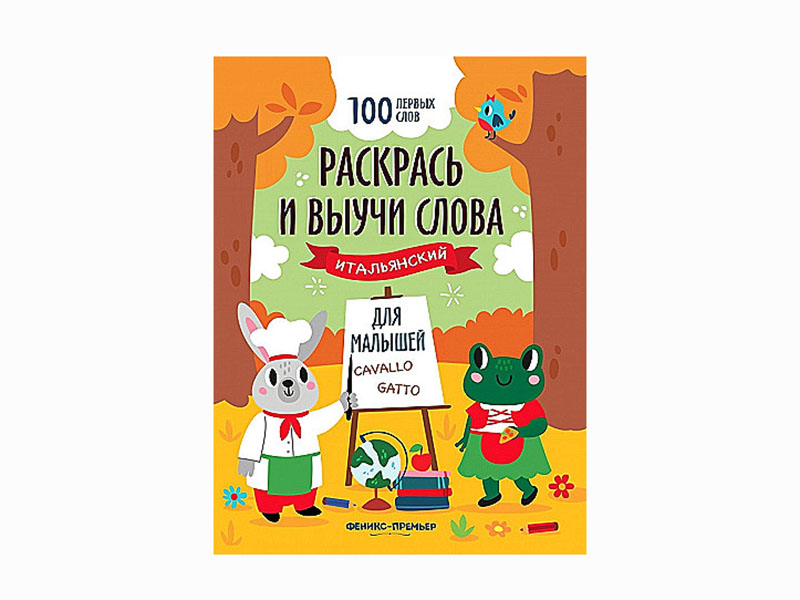 100 ПЕРВЫХ СЛОВ

РАСКРАСЬ И ВЫУЧИ СЛОВА

ИТАЛЬЯНСКИЙ

ДЛЯ МАЛЫШЕЙ

CAVALLO
GATTO

ФЕНИКС-ПРЕМЬЕР